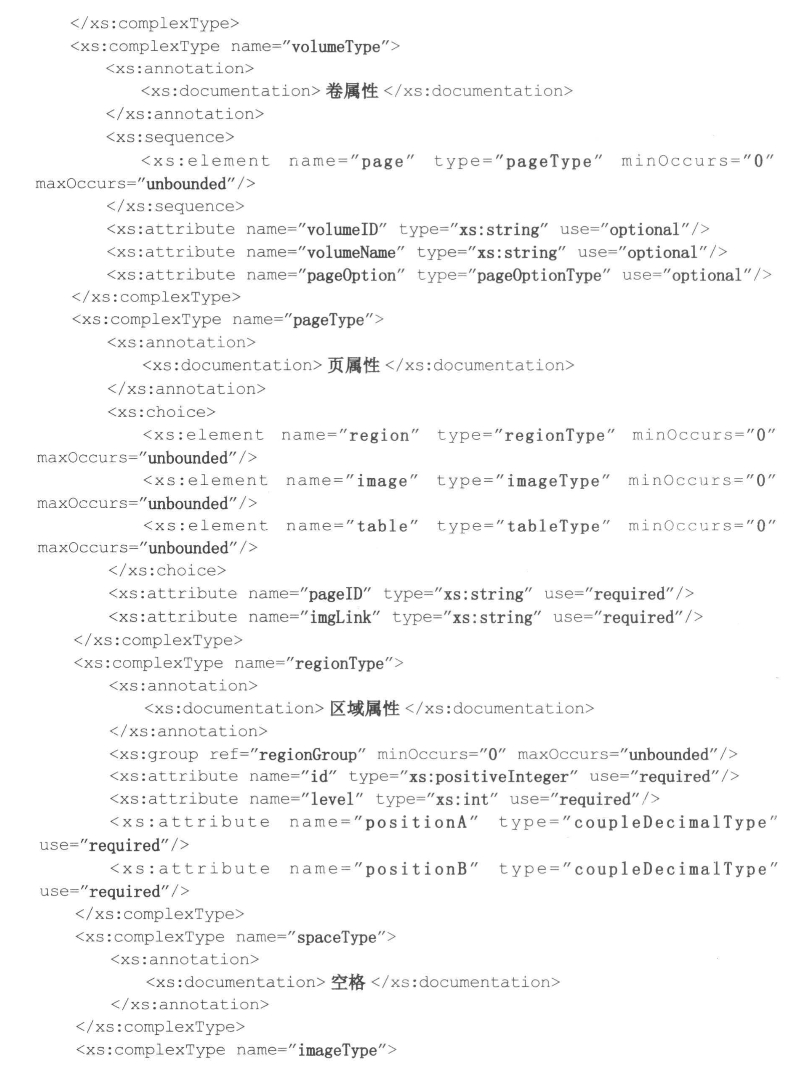 </xs:complexType>
<xs:complexType name="volumeType">
<xs:annotation>
<xs:documentation>卷属性</xs:documentation>
</xs:annotation>
<xs:sequence>
<xs:element name="page" type="pageType" minOccurs="0" maxOccurs="unbounded"/>
</xs:sequence>
<xs:attribute name="volumeID" type="xs:string" use="optional"/>
<xs:attribute name="volumeName" type="xs:string" use="optional"/>
<xs:attribute name="pageOption" type="pageOptionType" use="optional"/>
</xs:complexType>
<xs:complexType name="pageType">
<xs:annotation>
<xs:documentation>页属性</xs:documentation>
</xs:annotation>
<xs:choice>
<xs:element name="region" type="regionType" minOccurs="0" maxOccurs="unbounded"/>
<xs:element name="image" type="imageType" minOccurs="0" maxOccurs="unbounded"/>
<xs:element name="table" type="tableType" minOccurs="0" maxOccurs="unbounded"/>
</xs:choice>
<xs:attribute name="pageID" type="xs:string" use="required"/>
<xs:attribute name="imgLink" type="xs:string" use="required"/>
</xs:complexType>
<xs:complexType name="regionType">
<xs:annotation>
<xs:documentation>区域属性</xs:documentation>
</xs:annotation>
<xs:group ref="regionGroup" minOccurs="0" maxOccurs="unbounded"/>
<xs:attribute name="id" type="xs:positiveInteger" use="required"/>
<xs:attribute name="level" type="xs:int" use="required"/>
<xs:attribute name="positionA" type="coupleDecimalType" use="required"/>
<xs:attribute name="positionB" type="coupleDecimalType" use="required"/>
</xs:complexType>
<xs:complexType name="spaceType">
<xs:annotation>
<xs:documentation>空格</xs:documentation>
</xs:annotation>
</xs:complexType>
<xs:complexType name="imageType">